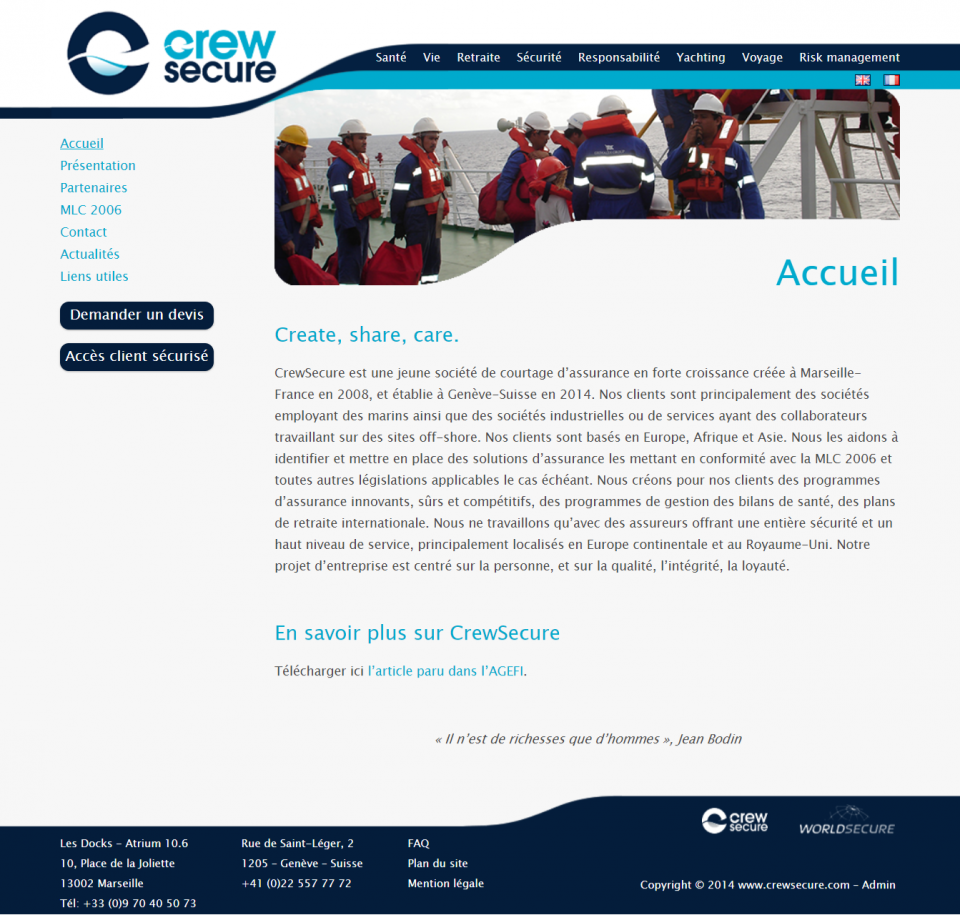 crew secure

Santé Vie Retraite Sécurité Responsabilité Yachting Voyage Risk management

Accueil
Présentation
Partenaires
MLC 2006
Contact
Actualités
Liens utiles

Demander un devis

Accès client sécurisé

Accueil

Create, share, care.

CrewSecure est une jeune société de courtage d'assurance en forte croissance créée à Marseille-France en 2008, et établie à Genève-Suisse en 2014. Nos clients sont principalement des sociétés employant des marins ainsi que des sociétés industrielles ou de services ayant des collaborateurs travaillant sur des sites off-shore. Nos clients sont basés en Europe, Afrique et Asie. Nous les aidons à identifier et mettre en place des solutions d'assurance les mettant en conformité avec la MLC 2006 et toutes autres législations applicables le cas échéant. Nous créons pour nos clients des programmes d'assurance innovants, sûrs et compétitifs, des programmes de gestion des bilans de santé, des plans de retraite internationale. Nous ne travaillons qu'avec des assureurs offrant une entière sécurité et un haut niveau de service, principalement localisés en Europe continentale et au Royaume-Uni. Notre projet d'entreprise est centré sur la personne, et sur la qualité, l'intégrité, la loyauté.

En savoir plus sur CrewSecure

Télécharger ici l'article paru dans l'AGEFI.

« Il n'est de richesses que d'hommes », Jean Bodin

crew secure WORLDSECURE

Les Docks - Atrium 10.6
10, Place de la Joliette
13002 Marseille
Tél: +33 (0)9 70 40 50 73

Rue de Saint-Léger, 2
1205 - Genève - Suisse
+41 (0)22 557 77 72

FAQ
Plan du site
Mention légale

Copyright © 2014 www.crewsecure.com - Admin